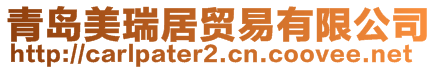 青岛美瑞居贸易有限公司
http://carlpater2.cn.coovee.net